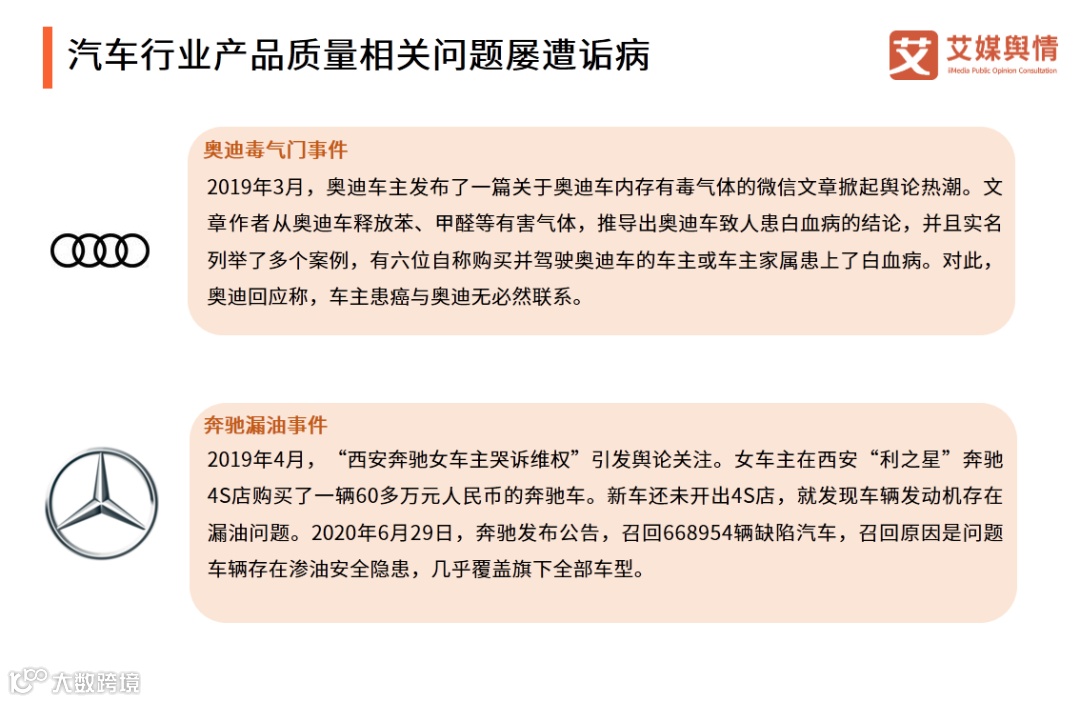 汽车行业产品质量相关问题屡遭诟病

艾 艾媒舆情
iiMedia Public Opinion Consultation

奥迪毒气门事件

2019年3月，奥迪车主发布了一篇关于奥迪车内存有毒气体的微信文章掀起舆论热潮。文章作者从奥迪车释放苯、甲醛等有害气体，推导出奥迪车致人患白血病的结论，并且实名列举了多个案例，有六位自称购买并驾驶奥迪车的车主或车主家属患上了白血病。对此，奥迪回应称，车主患癌与奥迪无必然联系。

奔驰漏油事件

2019年4月，“西安奔驰女车主哭诉维权”引发舆论关注。女车主在西安“利之星”奔驰4S店购买了一辆60多万元人民币的奔驰车。新车还未开出4S店，就发现车辆发动机存在漏油问题。2020年6月29日，奔驰发布公告，召回668954辆缺陷汽车，召回原因是问题车辆存在渗油安全隐患，几乎覆盖旗下全部车型。

大数跨境